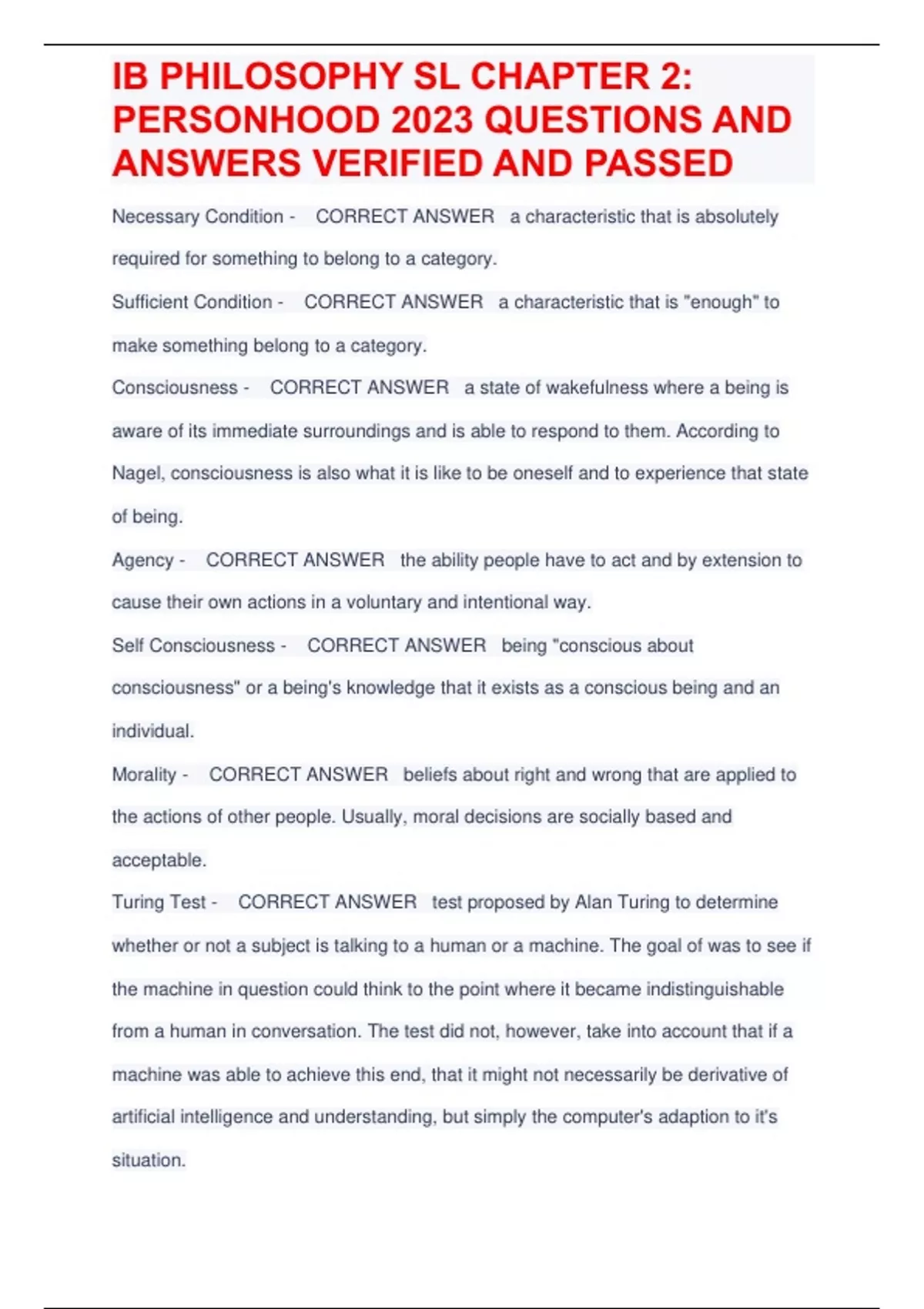 IB PHILOSOPHY SL CHAPTER 2: PERSONHOOD 2023 QUESTIONS AND ANSWERS VERIFIED AND PASSED

Necessary Condition - CORRECT ANSWER a characteristic that is absolutely required for something to belong to a category.

Sufficient Condition - CORRECT ANSWER a characteristic that is "enough" to make something belong to a category.

Consciousness - CORRECT ANSWER a state of wakefulness where a being is aware of its immediate surroundings and is able to respond to them. According to Nagel, consciousness is also what it is like to be oneself and to experience that state of being.

Agency - CORRECT ANSWER the ability people have to act and by extension to cause their own actions in a voluntary and intentional way.

Self Consciousness - CORRECT ANSWER being "conscious about consciousness" or a being's knowledge that it exists as a conscious being and an individual.

Morality - CORRECT ANSWER beliefs about right and wrong that are applied to the actions of other people. Usually, moral decisions are socially based and acceptable.

Turing Test - CORRECT ANSWER test proposed by Alan Turing to determine whether or not a subject is talking to a human or a machine. The goal of was to see if the machine in question could think to the point where it became indistinguishable from a human in conversation. The test did not, however, take into account that if a machine was able to achieve this end, that it might not necessarily be derivative of artificial intelligence and understanding, but simply the computer's adaption to it's situation.